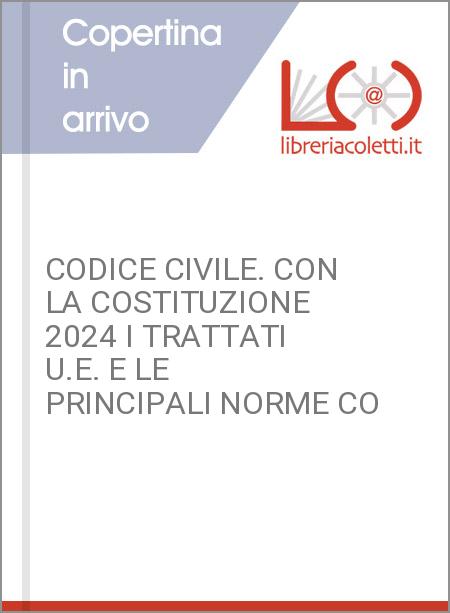 Copertina
in
arrivo

libreriacoletti.it

CODICE CIVILE. CON LA COSTITUZIONE 2024 I TRATTATI U.E. E LE PRINCIPALI NORME CO